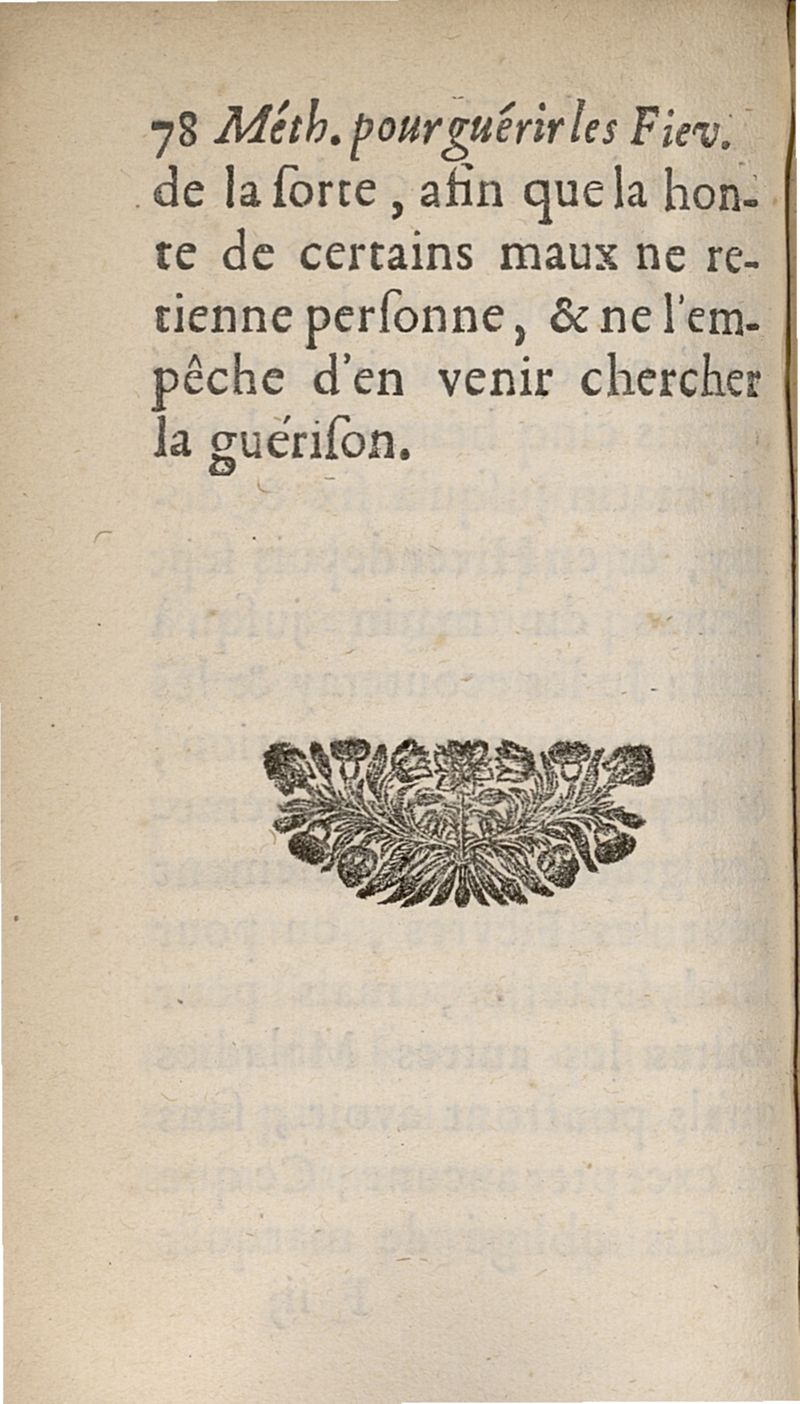 78 Méth. pour guérir les Fiev.

de la ſorte, afin que la honte de certains maux ne retienne perſonne, & ne l'empêche d'en venir chercher la guériſon.